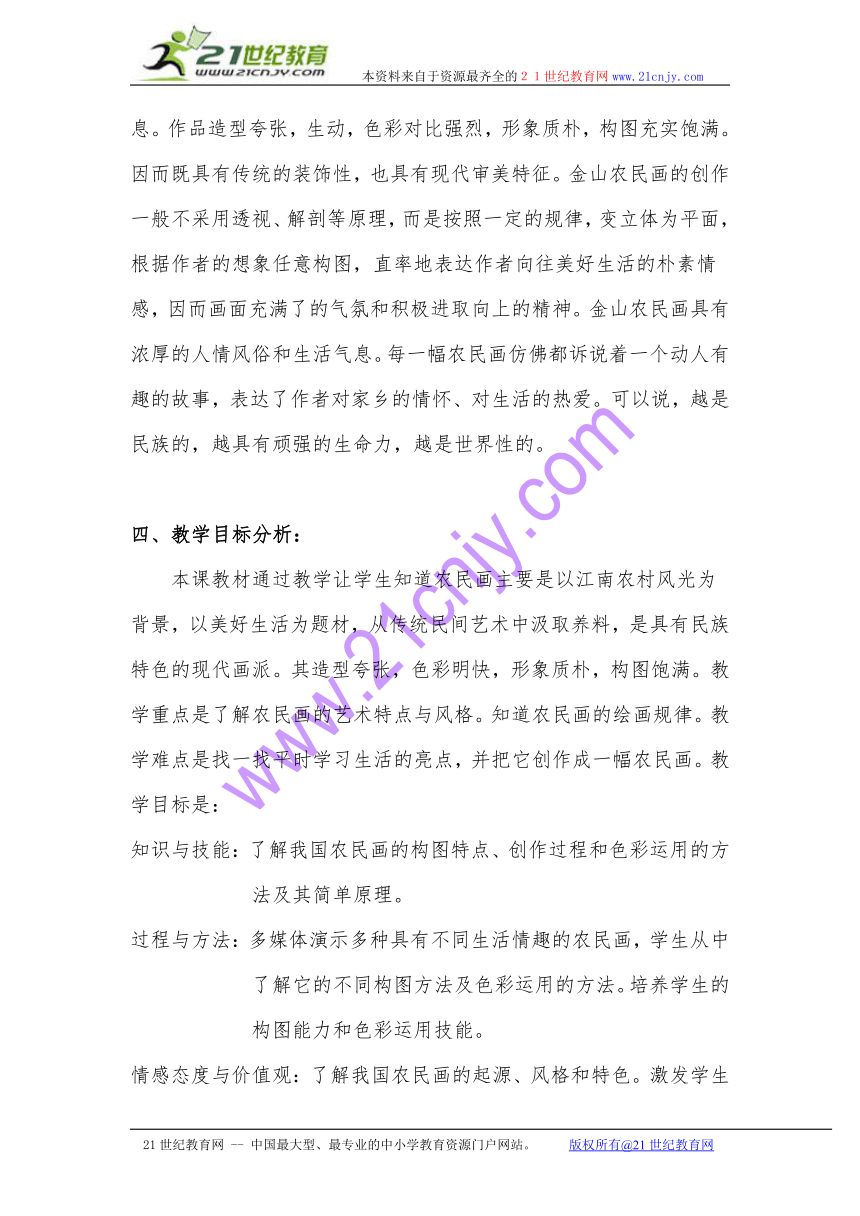 21世纪教育
www.21cnjy.com
本资料来自于资源最齐全的２１世纪教育网www.21cnjy.com

息。作品造型夸张，生动，色彩对比强烈，形象质朴，构图充实饱满。因而既具有传统的装饰性，也具有现代审美特征。金山农民画的创作一般不采用透视、解剖等原理，而是按照一定的规律，变立体为平面，根据作者的想象任意构图，直率地表达作者向往美好生活的朴素情感，因而画面充满了的气氛和积极进取向上的精神。金山农民画具有浓厚的人情风俗和生活气息。每一幅农民画仿佛都诉说着一个动人有趣的故事，表达了作者对家乡的情怀、对生活的热爱。可以说，越是民族的，越具有顽强的生命力，越是世界性的。

四、教学目标分析：

本课教材通过教学让学生知道农民画主要是以江南农村风光为背景，以美好生活为题材，从传统民间艺术中汲取养料，是具有民族特色的现代画派。其造型夸张，色彩明快，形象质朴，构图饱满。教学重点是了解农民画的艺术特点与风格。知道农民画的绘画规律。教学难点是找一找平时学习生活的亮点，并把它创作成一幅农民画。教学目标是：

知识与技能：了解我国农民画的构图特点、创作过程和色彩运用的方法及其简单原理。

过程与方法：多媒体演示多种具有不同生活情趣的农民画，学生从中了解它的不同构图方法及色彩运用的方法。培养学生的构图能力和色彩运用技能。

情感态度与价值观：了解我国农民画的起源、风格和特色。激发学生

www.21cnjy.com

21世纪教育网 -- 中国最大型、最专业的中小学教育资源门户网站。 版权所有@21世纪教育网